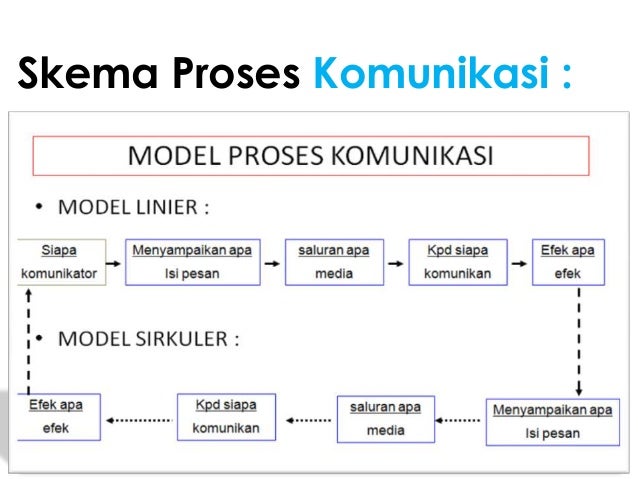 Skema Proses Komunikasi :

MODEL PROSES KOMUNIKASI

• MODEL LINIER :

Siapa
komunikator

Menyampaikan apa
Isi pesan

saluran apa
media

Kpd siapa
komunikan

Efek apa
efek

• MODEL SIRKULER :

Menyampaikan apa
Isi pesan

saluran apa
media

Kpd siapa
komunikan

Efek apa
efek